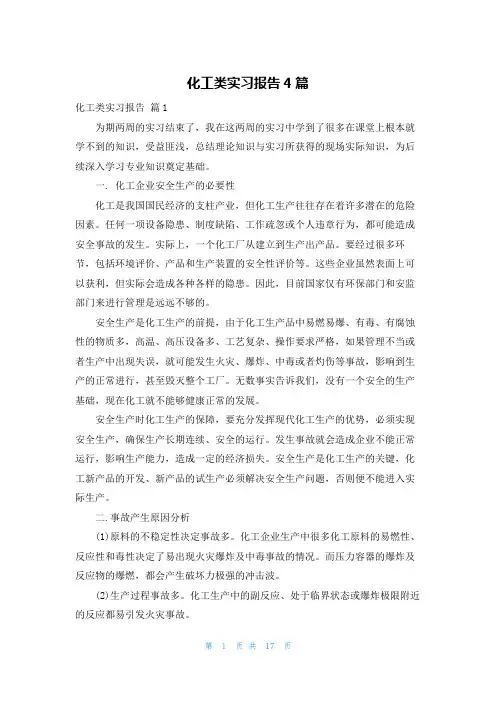 化工类实习报告4篇

化工类实习报告 篇1

为期两周的实习结束了，我在这两周的实习中学到了很多在课堂上根本就学不到的知识，受益匪浅，总结理论知识与实习所获得的现场实际知识，为后续深入学习专业知识奠定基础。

一. 化工企业安全生产的必要性

化工是我国国民经济的支柱产业，但化工生产往往存在着许多潜在的危险因素。任何一项设备隐患、制度缺陷、工作疏忽或个人违章行为，都可能造成安全事故的发生。实际上，一个化工厂从建立到生产出产品。要经过很多环节，包括环境评价、产品和生产装置的安全性评价等。这些企业虽然表面上可以获利，但实际会造成各种各样的隐患。因此，目前国家仅有环保部门和安监部门来进行管理是远远不够的。

安全生产是化工生产的前提，由于化工生产品中易燃易爆、有毒、有腐蚀性的物质多，高温、高压设备多、工艺复杂、操作要求严格，如果管理不当或者生产中出现失误，就可能发生火灾、爆炸、中毒或者灼伤等事故，影响到生产的正常进行，甚至毁灭整个工厂。无数事实告诉我们，没有一个安全的生产基础，现在化工就不能够健康正常的发展。

安全生产时化工生产的保障，要充分发挥现代化工生产的优势，必须实现安全生产，确保生产长期连续、安全的运行。发生事故就会造成企业不能正常运行，影响生产能力，造成一定的经济损失。安全生产是化工生产的关键，化工新产品的开发、新产品的试生产必须解决安全生产问题，否则便不能进入实际生产。

二.事故产生原因分析

(1)原料的不稳定性决定事故多。化工企业生产中很多化工原料的易燃性、反应性和毒性决定了易出现火灾爆炸及中毒事故的情况。而压力容器的爆炸及反应物的爆燃，都会产生破坏力极强的冲击波。

(2)生产过程事故多。化工生产中的副反应、处于临界状态或爆炸极限附近的反应都易引发火灾事故。

第 1 页 共 17 页